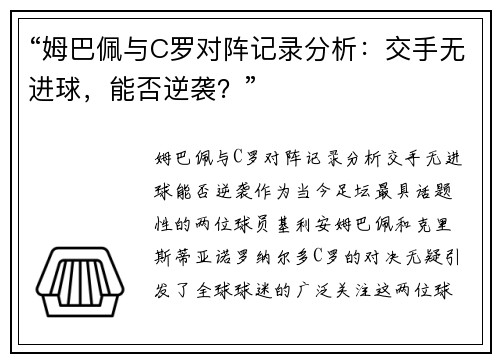 “姆巴佩与C罗对阵记录分析：交手无进球，能否逆袭？”

姆巴佩与C罗对阵记录分析交手无进球能否逆袭作为当今足坛最具话题性的两位球员基利安姆巴佩和克里斯蒂亚诺罗纳尔多C罗的对决无疑引发了全球球迷的广泛关注这两位球